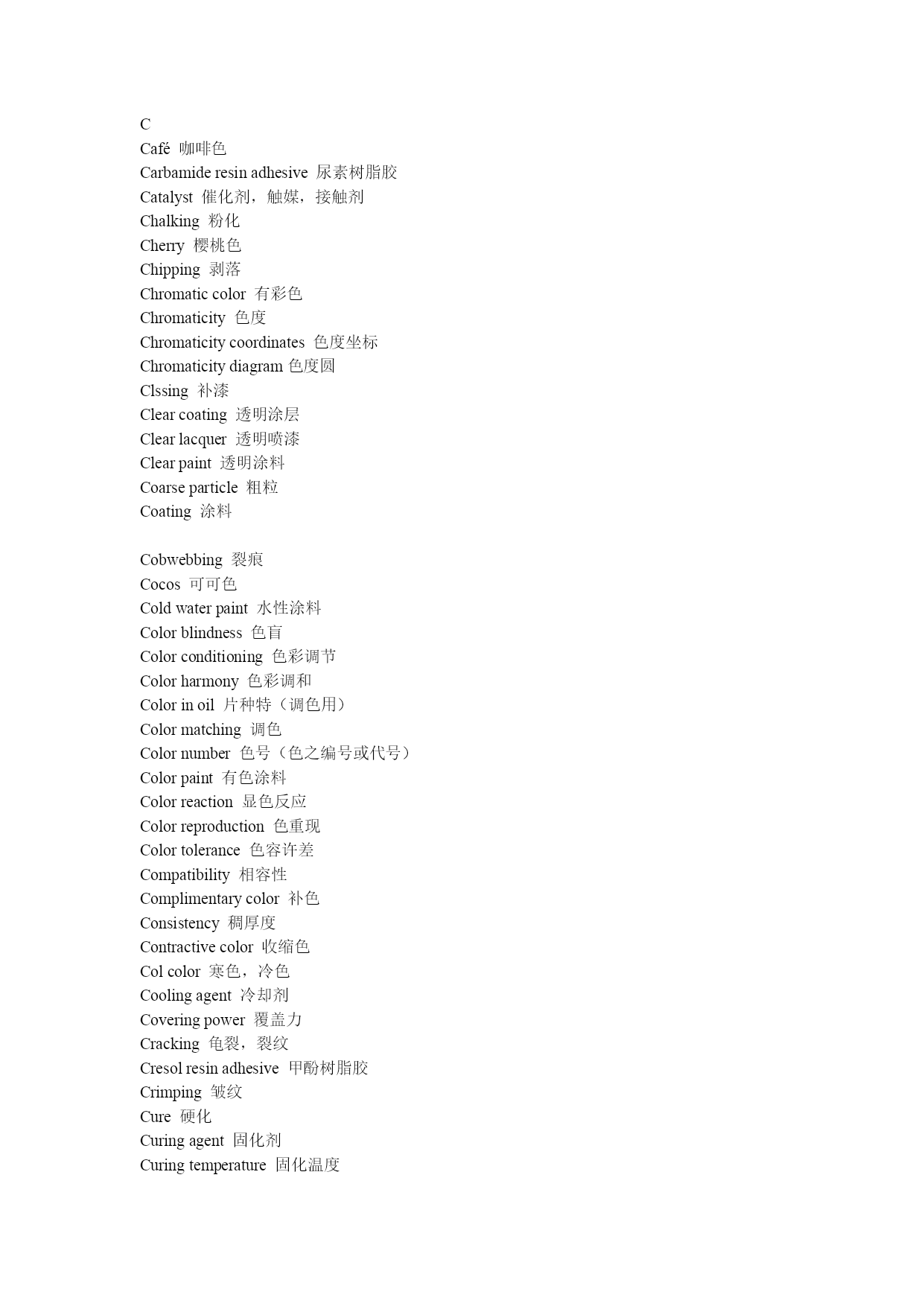 C
Café 咖啡色
Carbamide resin adhesive 尿素树脂胶
Catalyst 催化剂，触媒，接触剂
Chalking 粉化
Cherry 樱桃色
Chipping 剥落
Chromatic color 有彩色
Chromaticity 色度
Chromaticity coordinates 色度坐标
Chromaticity diagram 色度圆
Clssing 补漆
Clear coating 透明涂层
Clear lacquer 透明喷漆
Clear paint 透明涂料
Coarse particle 粗粒
Coating 涂料

Cobwebbing 裂痕
Cocos 可可色
Cold water paint 水性涂料
Color blindness 色盲
Color conditioning 色彩调节
Color harmony 色彩调和
Color in oil 片种特（调色用）
Color matching 调色
Color number 色号（色之编号或代号）
Color paint 有色涂料
Color reaction 显色反应
Color reproduction 色重现
Color tolerance 色容许差
Compatibility 相容性
Complimentary color 补色
Consistency 稠厚度
Contractive color 收缩色
Col color 寒色，冷色
Cooling agent 冷却剂
Covering power 覆盖力
Cracking 龟裂，裂纹
Cresol resin adhesive 甲酚树脂胶
Crimping 皱纹
Cure 硬化
Curing agent 固化剂
Curing temperature 固化温度